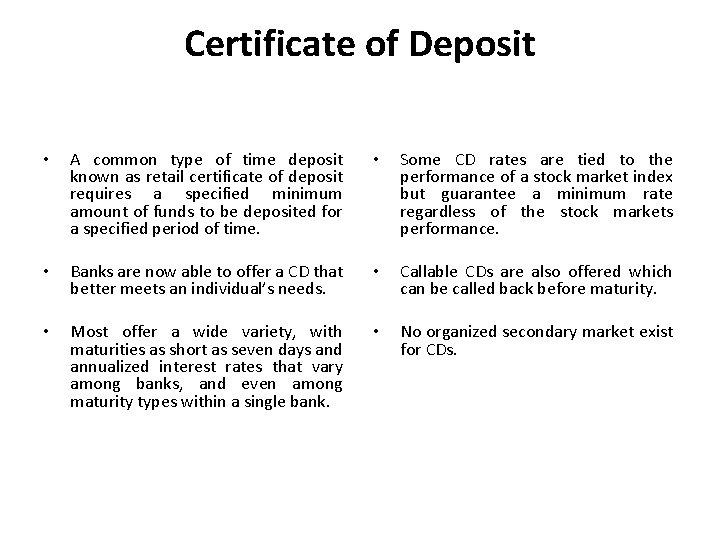 Certificate of Deposit

• A common type of time deposit known as retail certificate of deposit requires a specified minimum amount of funds to be deposited for a specified period of time.

• Banks are now able to offer a CD that better meets an individual's needs.

• Most offer a wide variety, with maturities as short as seven days and annualized interest rates that vary among banks, and even among maturity types within a single bank.

• Some CD rates are tied to the performance of a stock market index but guarantee a minimum rate regardless of the stock markets performance.

• Callable CDs are also offered which can be called back before maturity.

• No organized secondary market exist for CDs.